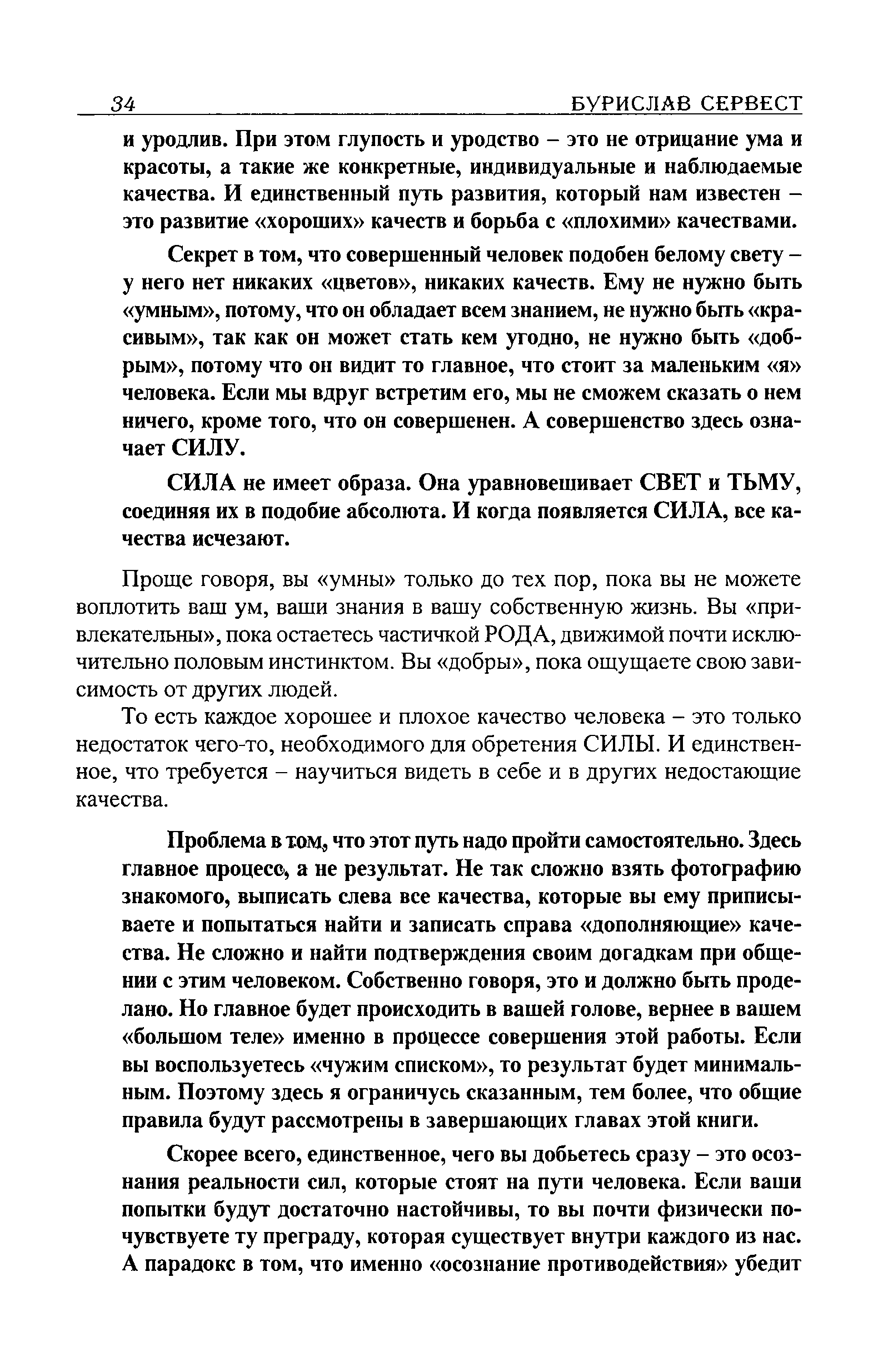 34 БУРИСЛАВ СЕРВЕСТ

и уродлив. При этом глупость и уродство – это не отрицание ума и красоты, а такие же конкретные, индивидуальные и наблюдаемые качества. И единственный путь развития, который нам известен – это развитие «хороших» качеств и борьба с «плохими» качествами.

Секрет в том, что совершенный человек подобен белому свету – у него нет никаких «цветов», никаких качеств. Ему не нужно быть «умным», потому, что он обладает всем знанием, не нужно быть «красивым», так как он может стать кем угодно, не нужно быть «добрым», потому что он видит то главное, что стоит за маленьким «я» человека. Если мы вдруг встретим его, мы не сможем сказать о нем ничего, кроме того, что он совершенен. А совершенство здесь означает СИЛУ.

СИЛА не имеет образа. Она уравновешивает СВЕТ и ТЬМУ, соединяя их в подобие абсолюта. И когда появляется СИЛА, все качества исчезают.

Проще говоря, вы «умны» только до тех пор, пока вы не можете воплотить ваш ум, ваши знания в вашу собственную жизнь. Вы «привлекательны», пока остаетесь частичкой РОДА, движимой почти исключительно половым инстинктом. Вы «добры», пока ощущаете свою зависимость от других людей.

То есть каждое хорошее и плохое качество человека – это только недостаток чего-то, необходимого для обретения СИЛЫ. И единственное, что требуется – научиться видеть в себе и в других недостающие качества.

Проблема в том, что этот путь надо пройти самостоятельно. Здесь главное процесс, а не результат. Не так сложно взять фотографию знакомого, выписать слева все качества, которые вы ему приписываете и попытаться найти и записать справа «дополняющие» качества. Не сложно и найти подтверждения своим догадкам при общении с этим человеком. Собственно говоря, это и должно быть проделано. Но главное будет происходить в вашей голове, вернее в вашем «большом теле» именно в процессе совершения этой работы. Если вы воспользуетесь «чужим списком», то результат будет минимальным. Поэтому здесь я ограничусь сказанным, тем более, что общие правила будут рассмотрены в завершающих главах этой книги.

Скорее всего, единственное, чего вы добьетесь сразу – это осознания реальности сил, которые стоят на пути человека. Если ваши попытки будут достаточно настойчивы, то вы почти физически почувствуете ту преграду, которая существует внутри каждого из нас. А парадокс в том, что именно «осознание противодействия» убедит